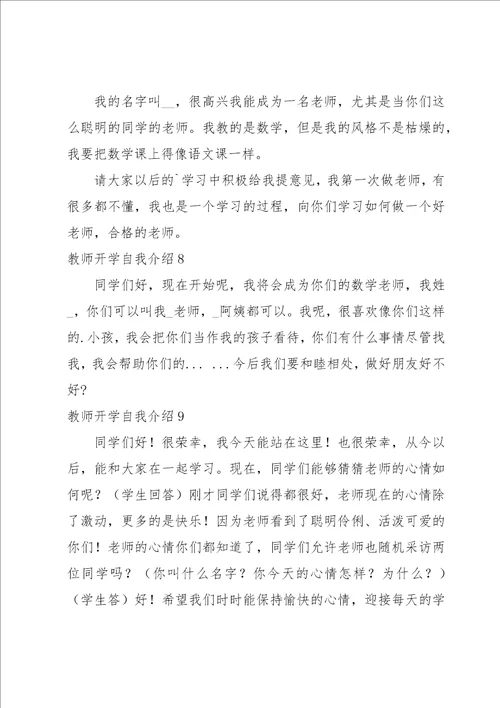 我的名字叫__，很高兴我能成为一名老师，尤其是当你们这么聪明的同学的老师。我教的是数学，但是我的风格不是枯燥的，我要把数学课上得像语文课一样。

请大家以后的`学习中积极给我提意见，我第一次做老师，有很多都不懂，我也是一个学习的过程，向你们学习如何做一个好老师，合格的老师。

教师开学自我介绍8

同学们好，现在开始呢，我将会成为你们的数学老师，我姓_，你们可以叫我_老师，_阿姨都可以。我呢，很喜欢像你们这样的.小孩，我会把你们当作我的孩子看待，你们有什么事情尽管找我，我会帮助你们的... ...今后我们要和睦相处，做好朋友好不好?

教师开学自我介绍9

同学们好！很荣幸，我今天能站在这里！也很荣幸，从今以后，能和大家在一起学习。现在，同学们能够猜猜老师的心情如何呢？（学生回答）刚才同学们说得都很好，老师现在的心情除了激动，更多的是快乐！因为老师看到了聪明伶俐、活泼可爱的你们！老师的心情你们都知道了，同学们允许老师也随机采访两位同学吗？（你叫什么名字？你今天的心情怎样？为什么？）（学生答）好！希望我们时时能保持愉快的心情，迎接每天的学